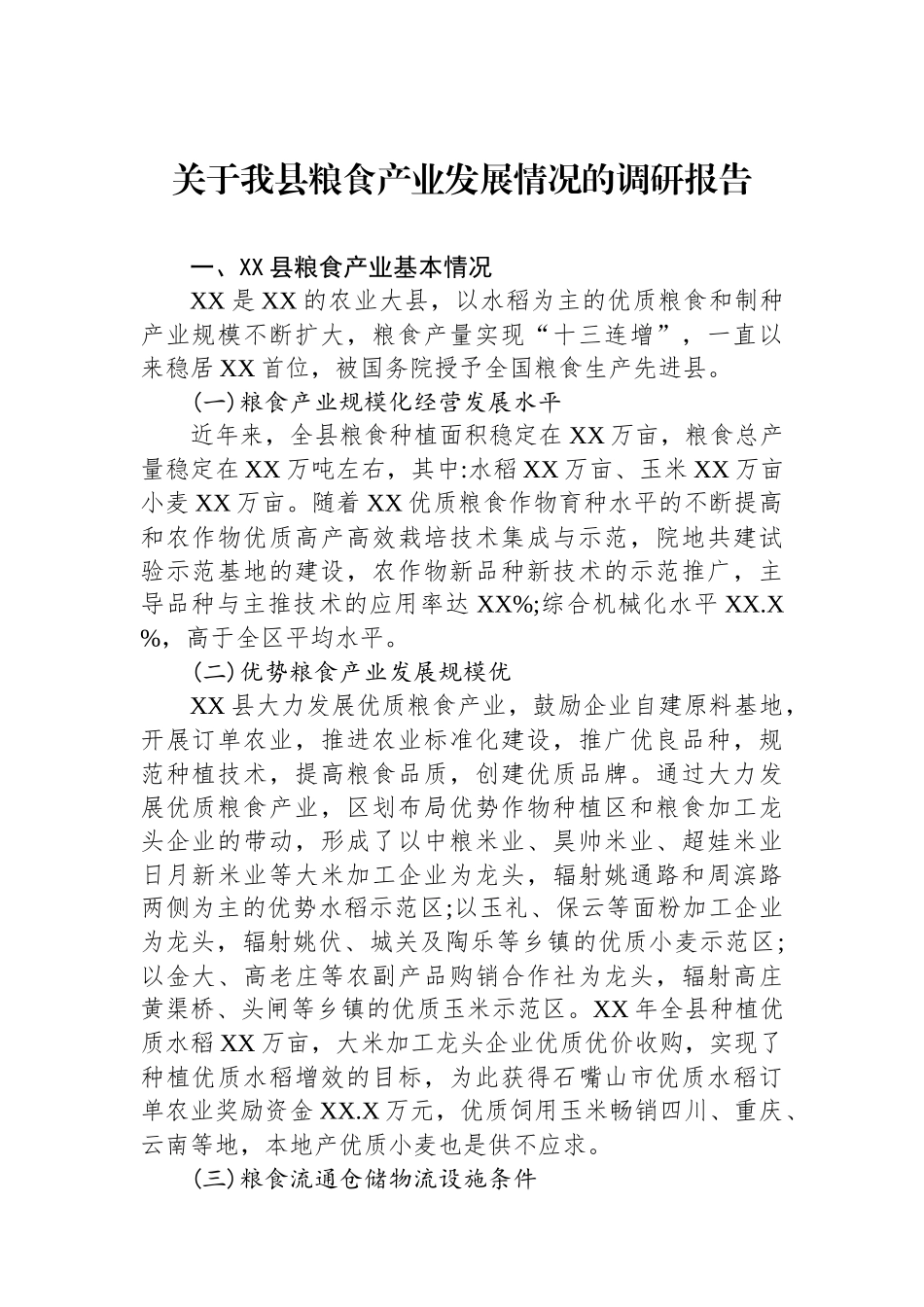 关于我县粮食产业发展情况的调研报告

一、XX县粮食产业基本情况

XX是XX的农业大县，以水稻为主的优质粮食和制种产业规模不断扩大，粮食产量实现“十三连增”，一直以来稳居XX首位，被国务院授予全国粮食生产先进县。

(一)粮食产业规模化经营发展水平

近年来，全县粮食种植面积稳定在XX万亩，粮食总产量稳定在XX万吨左右，其中:水稻XX万亩、玉米XX万亩小麦XX万亩。随着XX优质粮食作物育种水平的不断提高和农作物优质高产高效栽培技术集成与示范，院地共建试验示范基地的建设，农作物新品种新技术的示范推广，主导品种与主推技术的应用率达XX%;综合机械化水平XX.X%，高于全区平均水平。

(二)优势粮食产业发展规模优

XX县大力发展优质粮食产业，鼓励企业自建原料基地，开展订单农业，推进农业标准化建设，推广优良品种，规范种植技术，提高粮食品质，创建优质品牌。通过大力发展优质粮食产业，区划布局优势作物种植区和粮食加工龙头企业的带动，形成了以中粮米业、昊帅米业、超娃米业日月新米业等大米加工企业为龙头，辐射姚通路和周滨路两侧为主的优势水稻示范区;以玉礼、保云等面粉加工企业为龙头，辐射姚伏、城关及陶乐等乡镇的优质小麦示范区;以金大、高老庄等农副产品购销合作社为龙头，辐射高庄黄渠桥、头闸等乡镇的优质玉米示范区。XX年全县种植优质水稻XX万亩，大米加工龙头企业优质优价收购，实现了种植优质水稻增效的目标，为此获得石嘴山市优质水稻订单农业奖励资金XX.X万元，优质饲用玉米畅销四川、重庆、云南等地，本地产优质小麦也是供不应求。

(三)粮食流通仓储物流设施条件